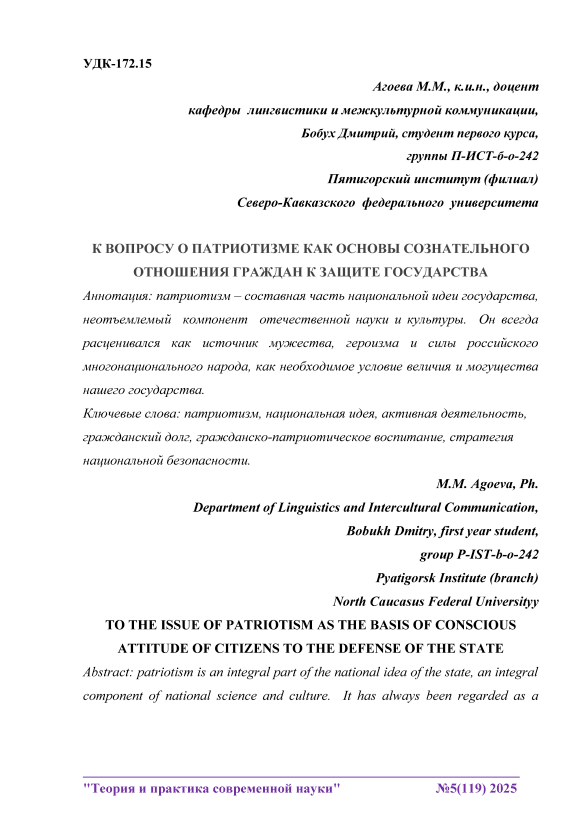 УДК-172.15

Агоева М.М., к.и.н., доцент
кафедры лингвистики и межкультурной коммуникации,
Бобух Дмитрий, студент первого курса,
группы П-ИСТ-б-о-242
Пятигорский институт (филиал)
Северо-Кавказского федерального университета

К ВОПРОСУ О ПАТРИОТИЗМЕ КАК ОСНОВЫ СОЗНАТЕЛЬНОГО ОТНОШЕНИЯ ГРАЖДАН К ЗАЩИТЕ ГОСУДАРСТВА

Аннотация: патриотизм – составная часть национальной идеи государства, неотъемлемый компонент отечественной науки и культуры. Он всегда расценивался как источник мужества, героизма и силы российского многонационального народа, как необходимое условие величия и могущества нашего государства.

Ключевые слова: патриотизм, национальная идея, активная деятельность, гражданский долг, гражданско-патриотическое воспитание, стратегия национальной безопасности.

M.M. Agoeva, Ph.
Department of Linguistics and Intercultural Communication,
Bobukh Dmitry, first year student,
group P-IST-b-o-242
Pyatigorsk Institute (branch)
North Caucasus Federal Universityy

TO THE ISSUE OF PATRIOTISM AS THE BASIS OF CONSCIOUS ATTITUDE OF CITIZENS TO THE DEFENSE OF THE STATE

Abstract: patriotism is an integral part of the national idea of the state, an integral component of national science and culture. It has always been regarded as a

"Теория и практика современной науки" №5(119) 2025